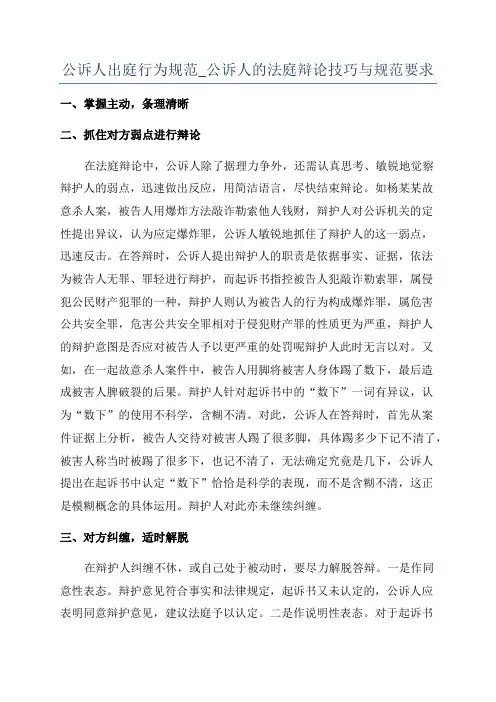 公诉人出庭行为规范_公诉人的法庭辩论技巧与规范要求

一、掌握主动，条理清晰

二、抓住对方弱点进行辩论

在法庭辩论中，公诉人除了据理力争外，还需认真思考、敏锐地觉察辩护人的弱点，迅速做出反应，用简洁语言，尽快结束辩论。如杨某某故意杀人案，被告人用爆炸方法敲诈勒索他人钱财，辩护人对公诉机关的定性提出异议，认为应定爆炸罪，公诉人敏锐地抓住了辩护人的这一弱点，迅速反击。在答辩时，公诉人提出辩护人的职责是依据事实、证据，依法为被告人无罪、罪轻进行辩护，而起诉书指控被告人犯敲诈勒索罪，属侵犯公民财产犯罪的一种，辩护人则认为被告人的行为构成爆炸罪，属危害公共安全罪，危害公共安全罪相对于侵犯财产罪的性质更为严重，辩护人的辩护意图是否应对被告人予以更严重的处罚呢辩护人此时无言以对。又如，在一起故意杀人案件中，被告人用脚将被害人身体踢了数下，最后造成被害人脾破裂的后果。辩护人针对起诉书中的“数下”一词有异议，认为“数下”的使用不科学，含糊不清。对此，公诉人在答辩时，首先从案件证据上分析，被告人交待对被害人踢了很多脚，具体踢多少下记不清了，被害人称当时被踢了很多下，也记不清了，无法确定究竟是几下，公诉人提出在起诉书中认定“数下”恰恰是科学的表现，而不是含糊不清，这正是模糊概念的具体运用。辩护人对此亦未继续纠缠。

三、对方纠缠，适时解脱

在辩护人纠缠不休，或自己处于被动时，要尽力解脱答辩。一是作同意性表态。辩护意见符合事实和法律规定，起诉书又未认定的，公诉人应表明同意辩护意见，建议法庭予以认定。二是作说明性表态。对于起诉书